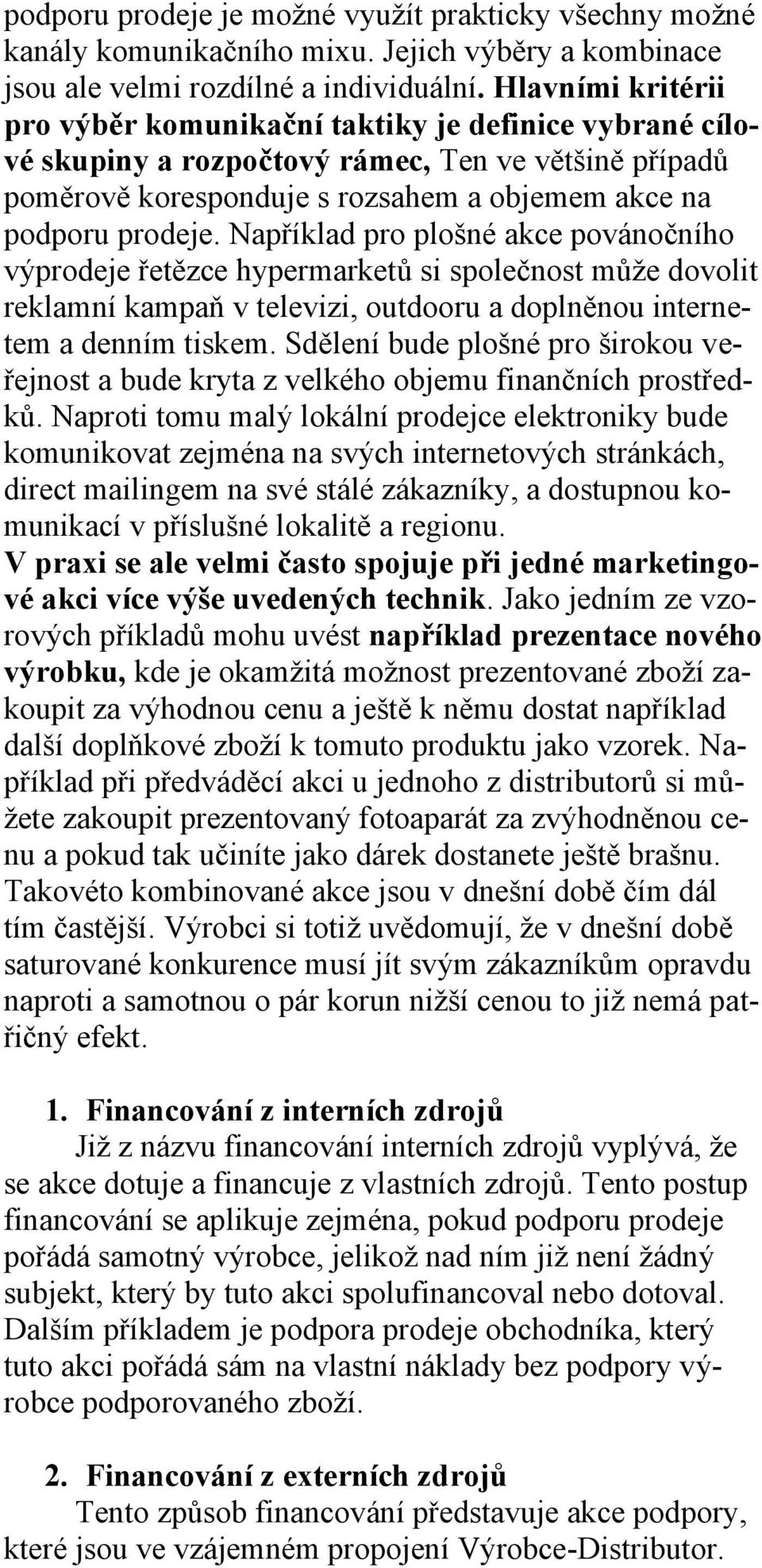 podporu prodeje je možné využít prakticky všechny možné kanály komunikačního mixu. Jejich výběry a kombinace jsou ale velmi rozdílné a individuální. Hlavními kritérii pro výběr komunikační taktiky je definice vybrané cílové skupiny a rozpočtový rámec, Ten ve většině případů poměrově koresponduje s rozsahem a objemem akce na podporu prodeje. Například pro plošné akce povánočního výprodeje řetězce hypermarketů si společnost může dovolit reklamní kampaň v televizi, outdooru a doplněnou internetem a denním tiskem. Sdělení bude plošné pro širokou veřejnost a bude kryta z velkého objemu finančních prostředků. Naproti tomu malý lokální prodejce elektroniky bude komunikovat zejména na svých internetových stránkách, direct mailingem na své stálé zákazníky, a dostupnou komunikací v příslušné lokalitě a regionu.
V praxi se ale velmi často spojuje při jedné marketingové akci více výše uvedených technik. Jako jedním ze vzorových příkladů mohu uvést například prezentace nového výrobku, kde je okamžitá možnost prezentované zboží zakoupit za výhodnou cenu a ještě k němu dostat například další doplňkové zboží k tomuto produktu jako vzorek. Například při předváděcí akci u jednoho z distributorů si můžete zakoupit prezentovaný fotoaparát za zvýhodněnou cenu a pokud tak učiníte jako dárek dostanete ještě brašnu. Takovéto kombinované akce jsou v dnešní době čím dál tím častější. Výrobci si totiž uvědomují, že v dnešní době saturované konkurence musí jít svým zákazníkům opravdu naproti a samotnou o pár korun nižší cenou to již nemá patřičný efekt.

1. Financování z interních zdrojů
Již z názvu financování interních zdrojů vyplývá, že se akce dotuje a financuje z vlastních zdrojů. Tento postup financování se aplikuje zejména, pokud podporu prodeje pořádá samotný výrobce, jelikož nad ním již není žádný subjekt, který by tuto akci spolufinancoval nebo dotoval. Dalším příkladem je podpora prodeje obchodníka, který tuto akci pořádá sám na vlastní náklady bez podpory výrobce podporovaného zboží.

2. Financování z externích zdrojů
Tento způsob financování představuje akce podpory, které jsou ve vzájemném propojení Výrobce-Distributor.